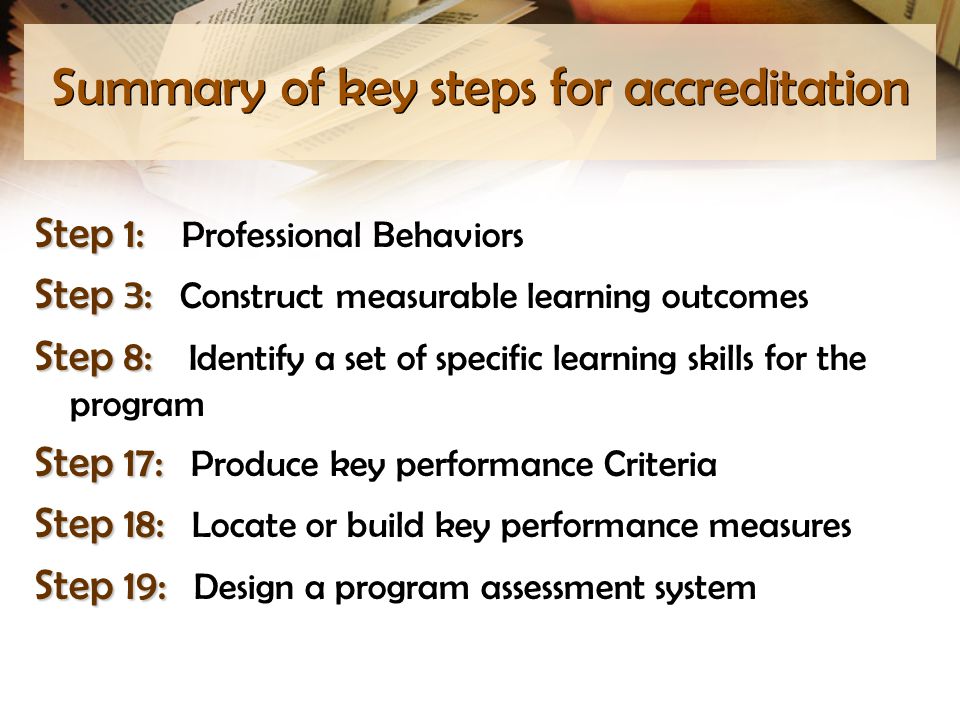 Summary of key steps for accreditation

Step 1: Professional Behaviors

Step 3: Construct measurable learning outcomes

Step 8: Identify a set of specific learning skills for the program

Step 17: Produce key performance Criteria

Step 18: Locate or build key performance measures

Step 19: Design a program assessment system